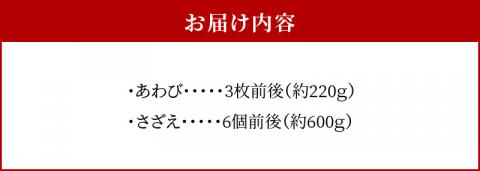 お届け内容

・あわび・・・・・3枚前後（約220g）

・さざえ・・・・・6個前後（約600g）